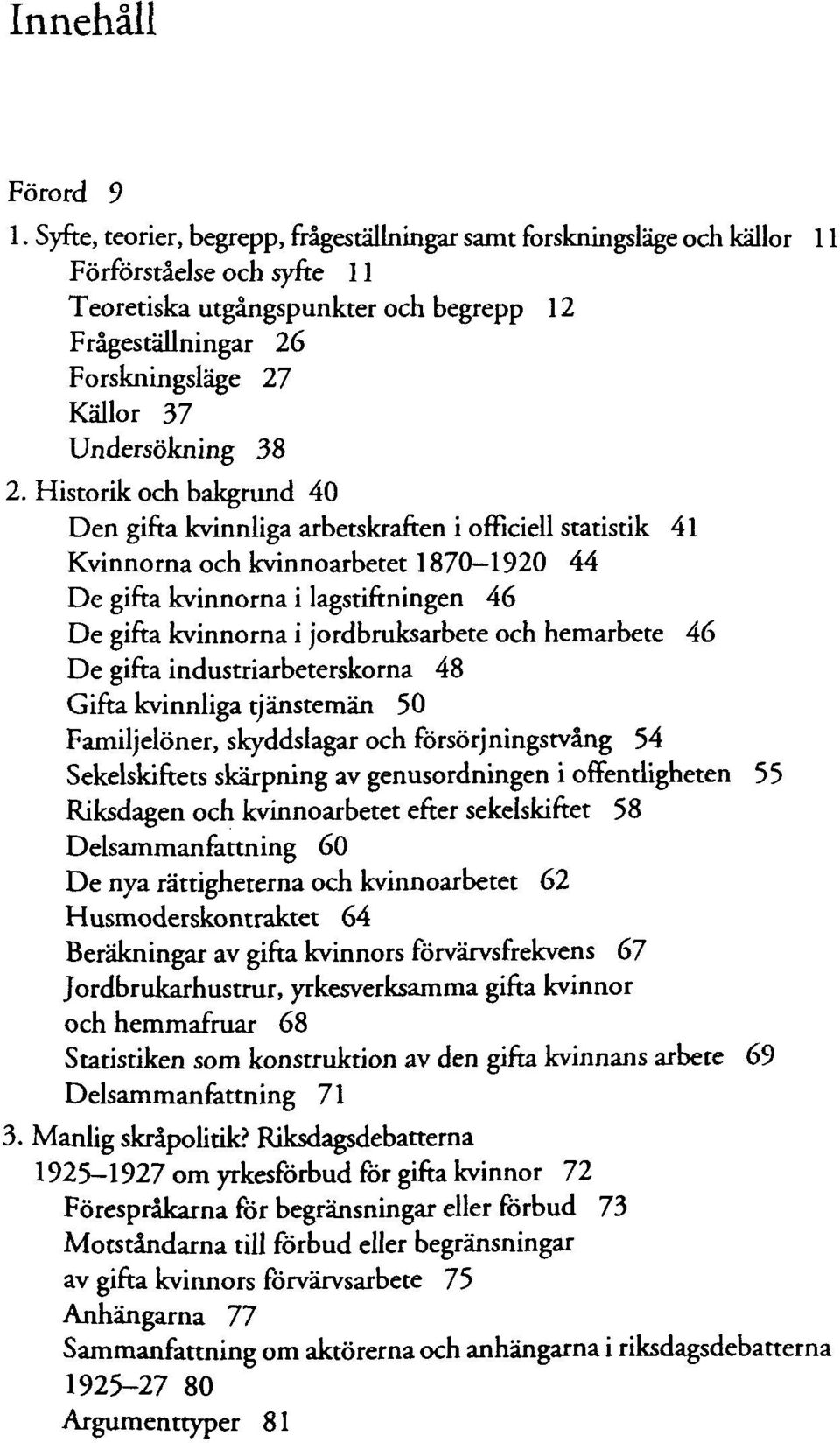 Innehåll

Förord 9

1. Syfte, teorier, begrepp, frågeställningar samt forskningsläge och källor 11
Förförståelse och syfte 11
Teoretiska utgångspunkter och begrepp 12
Frågeställningar 26
Forskningsläge 27
Källor 37
Undersökning 38

2. Historik och bakgrund 40
Den gifta kvinnliga arbetskraften i officiell statistik 41
Kvinnorna och kvinnoarbetet 1870–1920 44
De gifta kvinnorna i lagstiftningen 46
De gifta kvinnorna i jordbruksarbete och hemarbete 46
De gifta industriarbeterskorna 48
Gifta kvinnliga tjänstemän 50
Familjelöner, skyddslagar och försörjningstvång 54
Sekelskiftets skärpning av genusordningen i offentligheten 55
Riksdagen och kvinnoarbetet efter sekelskiftet 58
Delsammanfattning 60
De nya rättigheterna och kvinnoarbetet 62
Husmoderskontraktet 64
Beräkningar av gifta kvinnors förvärvsfrekvens 67
Jordbrukarhustrur, yrkesverksamma gifta kvinnor och hemmafruar 68
Statistiken som konstruktion av den gifta kvinnans arbete 69
Delsammanfattning 71

3. Manlig skråpolitik? Riksdagsdebatterna 1925–1927 om yrkesförbud för gifta kvinnor 72
Förespråkarna för begränsningar eller förbud 73
Motståndarna till förbud eller begränsningar av gifta kvinnors förvärvsarbete 75
Anhängarna 77
Sammanfattning om aktörerna och anhängarna i riksdagsdebatterna 1925–27 80
Argumenttyper 81